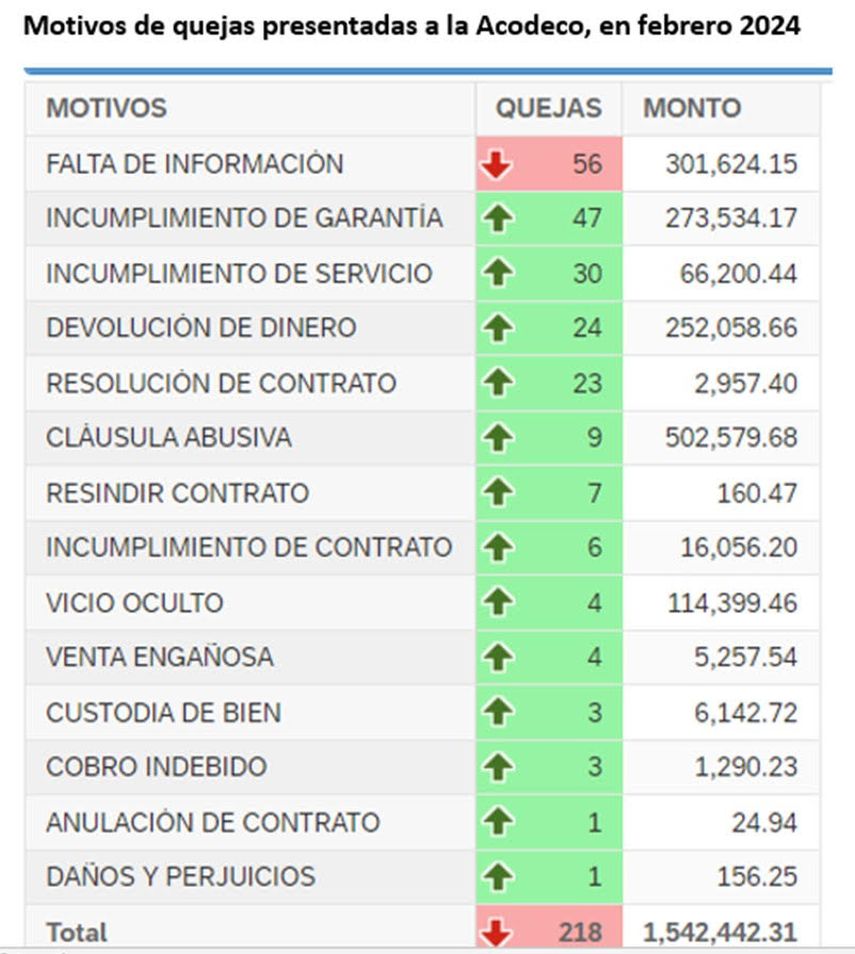 Motivos de quejas presentadas a la Acodeco, en febrero 2024

| MOTIVOS | QUEJAS | MONTO |
|---|---|---|
| FALTA DE INFORMACIÓN | 56 | 301,624.15 |
| INCUMPLIMIENTO DE GARANTÍA | 47 | 273,534.17 |
| INCUMPLIMIENTO DE SERVICIO | 30 | 66,200.44 |
| DEVOLUCIÓN DE DINERO | 24 | 252,058.66 |
| RESOLUCIÓN DE CONTRATO | 23 | 2,957.40 |
| CLÁUSULA ABUSIVA | 9 | 502,579.68 |
| RESINDIR CONTRATO | 7 | 160.47 |
| INCUMPLIMIENTO DE CONTRATO | 6 | 16,056.20 |
| VICIO OCULTO | 4 | 114,399.46 |
| VENTA ENGAÑOSA | 4 | 5,257.54 |
| CUSTODIA DE BIEN | 3 | 6,142.72 |
| COBRO INDEBIDO | 3 | 1,290.23 |
| ANULACIÓN DE CONTRATO | 1 | 24.94 |
| DAÑOS Y PERJUICIOS | 1 | 156.25 |
| Total | 218 | 1,542,442.31 |